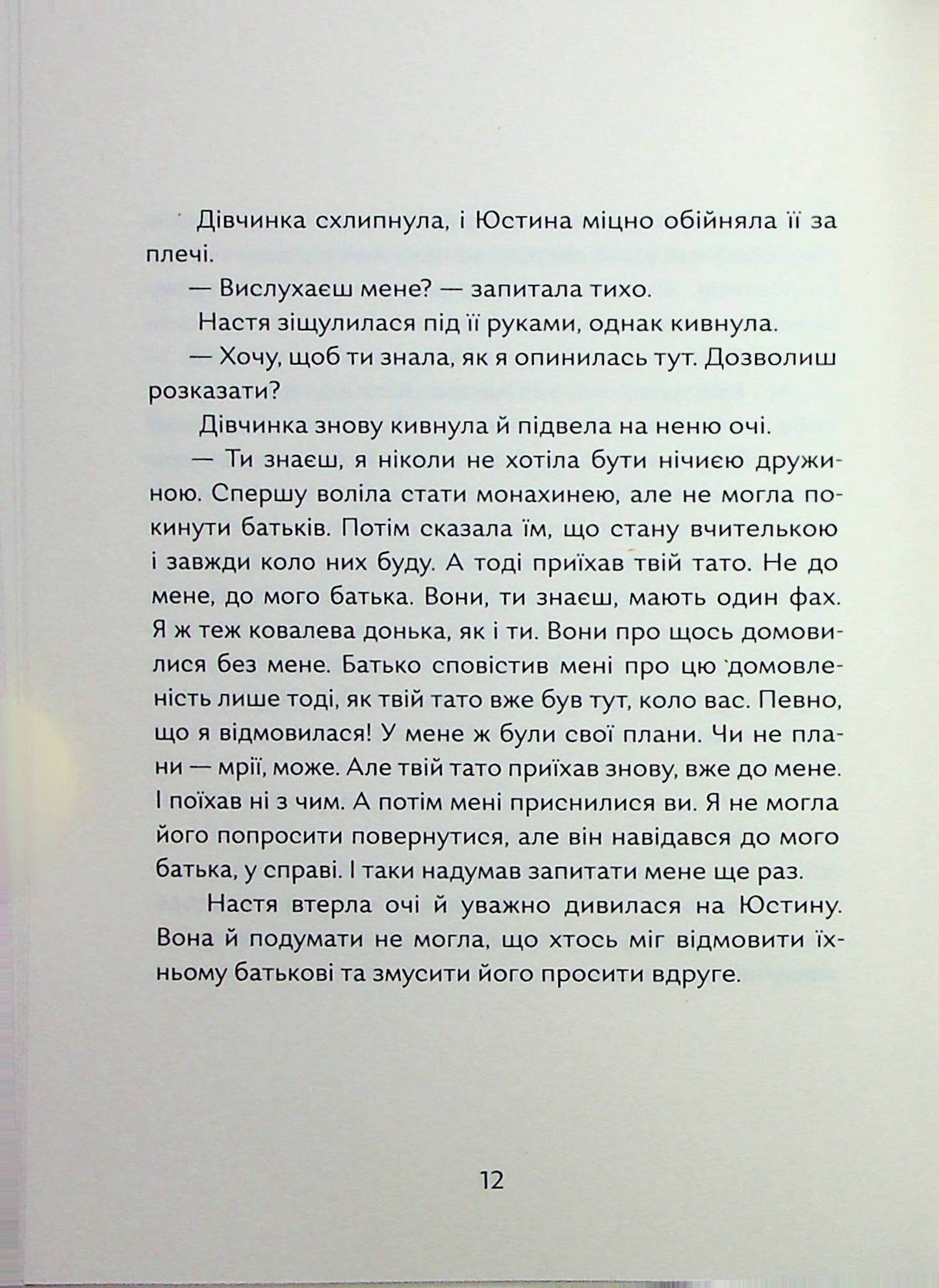 Дівчинка схлипнула, і Юстина міцно обійняла її за плечі.

— Вислухаєш мене? — запитала тихо.

Настя зіщулилася під її руками, однак кивнула.

— Хочу, щоб ти знала, як я опинилась тут. Дозволиш розказати?

Дівчинка знову кивнула й підвела на неню очі.

— Ти знаєш, я ніколи не хотіла бути нічиєю дружиною. Спершу воліла стати монахинею, але не могла покинути батьків. Потім сказала їм, що стану вчителькою і завжди коло них буду. А тоді приїхав твій тато. Не до мене, до мого батька. Вони, ти знаєш, мають один фах. Я ж теж ковалева донька, як і ти. Вони про щось домовилися без мене. Батько сповістив мені про цю домовленість лише тоді, як твій тато вже був тут, коло вас. Певно, що я відмовилася! У мене ж були свої плани. Чи не плани — мрії, може. Але твій тато приїхав знову, вже до мене. І поїхав ні з чим. А потім мені приснилися ви. Я не могла його попросити повернутися, але він навідався до мого батька, у справі. І таки надумав запитати мене ще раз.

Настя втерла очі й уважно дивилася на Юстину. Вона й подумати не могла, що хтось міг відмовити їхньому батькові та змусити його просити вдруге.

12